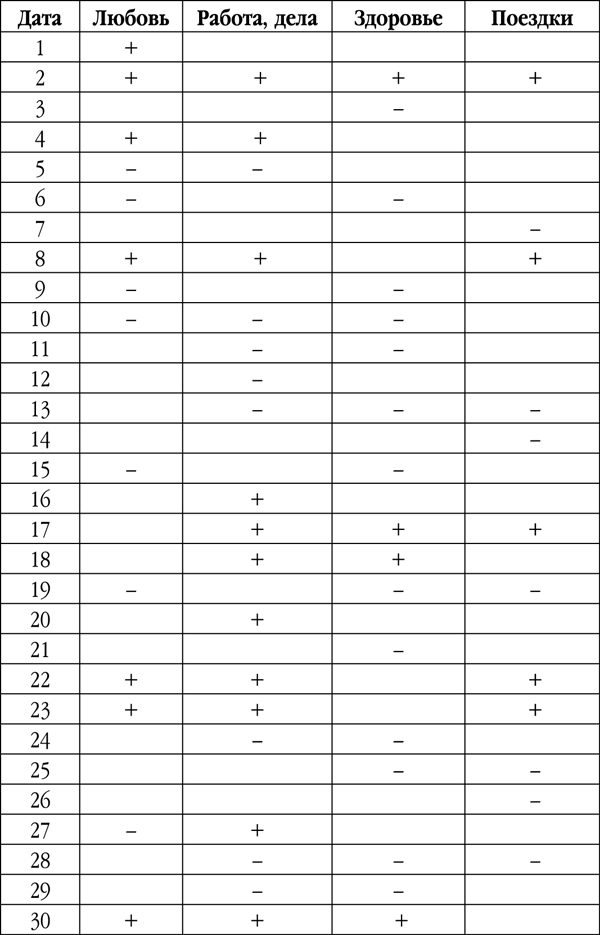 | Дата | Любовь | Работа, дела | Здоровье | Поездки |
|---|---|---|---|---|
| 1 | + | | | |
| 2 | + | + | + | + |
| 3 | | | – | |
| 4 | + | + | | |
| 5 | – | – | | |
| 6 | – | | – | |
| 7 | | | | – |
| 8 | + | + | | + |
| 9 | – | | – | |
| 10 | – | – | – | |
| 11 | | – | – | |
| 12 | | – | | |
| 13 | | – | – | – |
| 14 | | | | – |
| 15 | – | | – | |
| 16 | | + | | |
| 17 | | + | + | + |
| 18 | | + | + | |
| 19 | – | | – | – |
| 20 | | + | | |
| 21 | | | – | |
| 22 | + | + | | + |
| 23 | + | + | | + |
| 24 | | – | – | |
| 25 | | | – | – |
| 26 | | | | – |
| 27 | – | + | | |
| 28 | | – | – | – |
| 29 | | – | – | |
| 30 | + | + | + | |